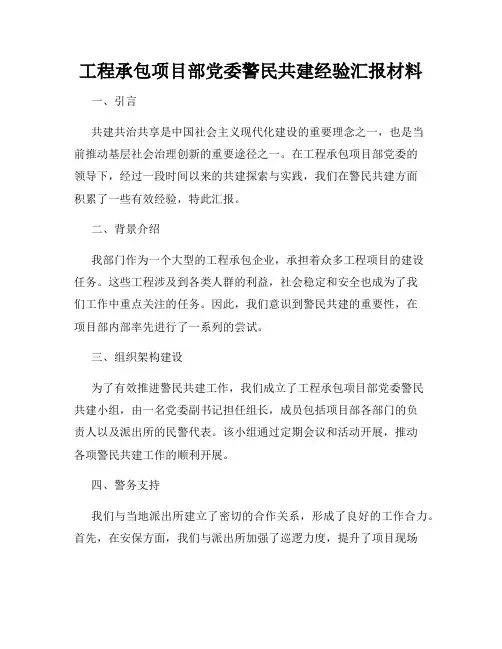 工程承包项目部党委警民共建经验汇报材料

一、引言

共建共治共享是中国社会主义现代化建设的重要理念之一，也是当前推动基层社会治理创新的重要途径之一。在工程承包项目部党委的领导下，经过一段时间以来的共建探索与实践，我们在警民共建方面积累了一些有效经验，特此汇报。

二、背景介绍

我部门作为一个大型的工程承包企业，承担着众多工程项目的建设任务。这些工程涉及到各类人群的利益，社会稳定和安全也成为了我们工作中重点关注的任务。因此，我们意识到警民共建的重要性，在项目部内部率先进行了一系列的尝试。

三、组织架构建设

为了有效推进警民共建工作，我们成立了工程承包项目部党委警民共建小组，由一名党委副书记担任组长，成员包括项目部各部门的负责人以及派出所的民警代表。该小组通过定期会议和活动开展，推动各项警民共建工作的顺利开展。

四、警务支持

我们与当地派出所建立了密切的合作关系，形成了良好的工作合力。首先，在安保方面，我们与派出所加强了巡逻力度，提升了项目现场